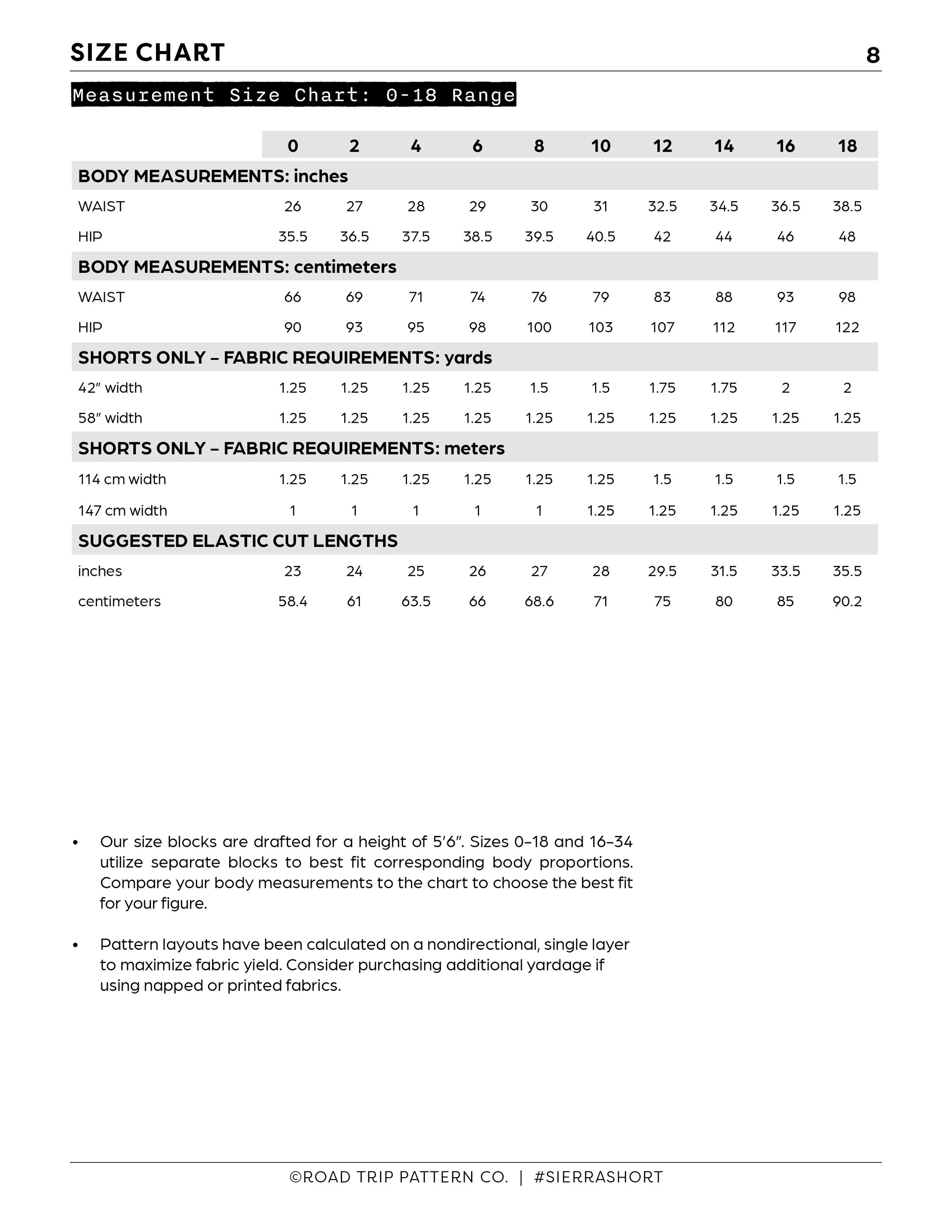 SIZE CHART 8

Measurement Size Chart: 0-18 Range

| | 0 | 2 | 4 | 6 | 8 | 10 | 12 | 14 | 16 | 18 |
|---|---|---|---|---|---|---|---|---|---|---|
| BODY MEASUREMENTS: inches | | | | | | | | | | |
| WAIST | 26 | 27 | 28 | 29 | 30 | 31 | 32.5 | 34.5 | 36.5 | 38.5 |
| HIP | 35.5 | 36.5 | 37.5 | 38.5 | 39.5 | 40.5 | 42 | 44 | 46 | 48 |
| BODY MEASUREMENTS: centimeters | | | | | | | | | | |
| WAIST | 66 | 69 | 71 | 74 | 76 | 79 | 83 | 88 | 93 | 98 |
| HIP | 90 | 93 | 95 | 98 | 100 | 103 | 107 | 112 | 117 | 122 |
| SHORTS ONLY – FABRIC REQUIREMENTS: yards | | | | | | | | | | |
| 42" width | 1.25 | 1.25 | 1.25 | 1.25 | 1.5 | 1.5 | 1.75 | 1.75 | 2 | 2 |
| 58" width | 1.25 | 1.25 | 1.25 | 1.25 | 1.25 | 1.25 | 1.25 | 1.25 | 1.25 | 1.25 |
| SHORTS ONLY – FABRIC REQUIREMENTS: meters | | | | | | | | | | |
| 114 cm width | 1.25 | 1.25 | 1.25 | 1.25 | 1.25 | 1.25 | 1.5 | 1.5 | 1.5 | 1.5 |
| 147 cm width | 1 | 1 | 1 | 1 | 1 | 1.25 | 1.25 | 1.25 | 1.25 | 1.25 |
| SUGGESTED ELASTIC CUT LENGTHS | | | | | | | | | | |
| inches | 23 | 24 | 25 | 26 | 27 | 28 | 29.5 | 31.5 | 33.5 | 35.5 |
| centimeters | 58.4 | 61 | 63.5 | 66 | 68.6 | 71 | 75 | 80 | 85 | 90.2 |

• Our size blocks are drafted for a height of 5'6". Sizes 0–18 and 16–34 utilize separate blocks to best fit corresponding body proportions. Compare your body measurements to the chart to choose the best fit for your figure.

• Pattern layouts have been calculated on a nondirectional, single layer to maximize fabric yield. Consider purchasing additional yardage if using napped or printed fabrics.

©ROAD TRIP PATTERN CO. | #SIERRASHORT